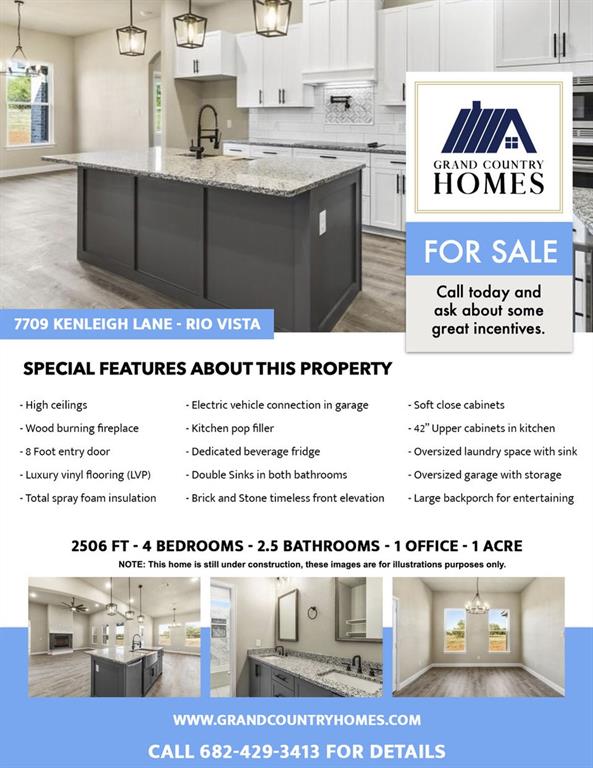 GRAND COUNTRY
HOMES

FOR SALE

Call today and ask about some great incentives.

7709 KENLEIGH LANE - RIO VISTA

SPECIAL FEATURES ABOUT THIS PROPERTY

- High ceilings
- Wood burning fireplace
- 8 Foot entry door
- Luxury vinyl flooring (LVP)
- Total spray foam insulation

- Electric vehicle connection in garage
- Kitchen pop filler
- Dedicated beverage fridge
- Double Sinks in both bathrooms
- Brick and Stone timeless front elevation

- Soft close cabinets
- 42" Upper cabinets in kitchen
- Oversized laundry space with sink
- Oversized garage with storage
- Large backporch for entertaining

2506 FT - 4 BEDROOMS - 2.5 BATHROOMS - 1 OFFICE - 1 ACRE

NOTE: This home is still under construction, these images are for illustrations purposes only.

WWW.GRANDCOUNTRYHOMES.COM

CALL 682-429-3413 FOR DETAILS